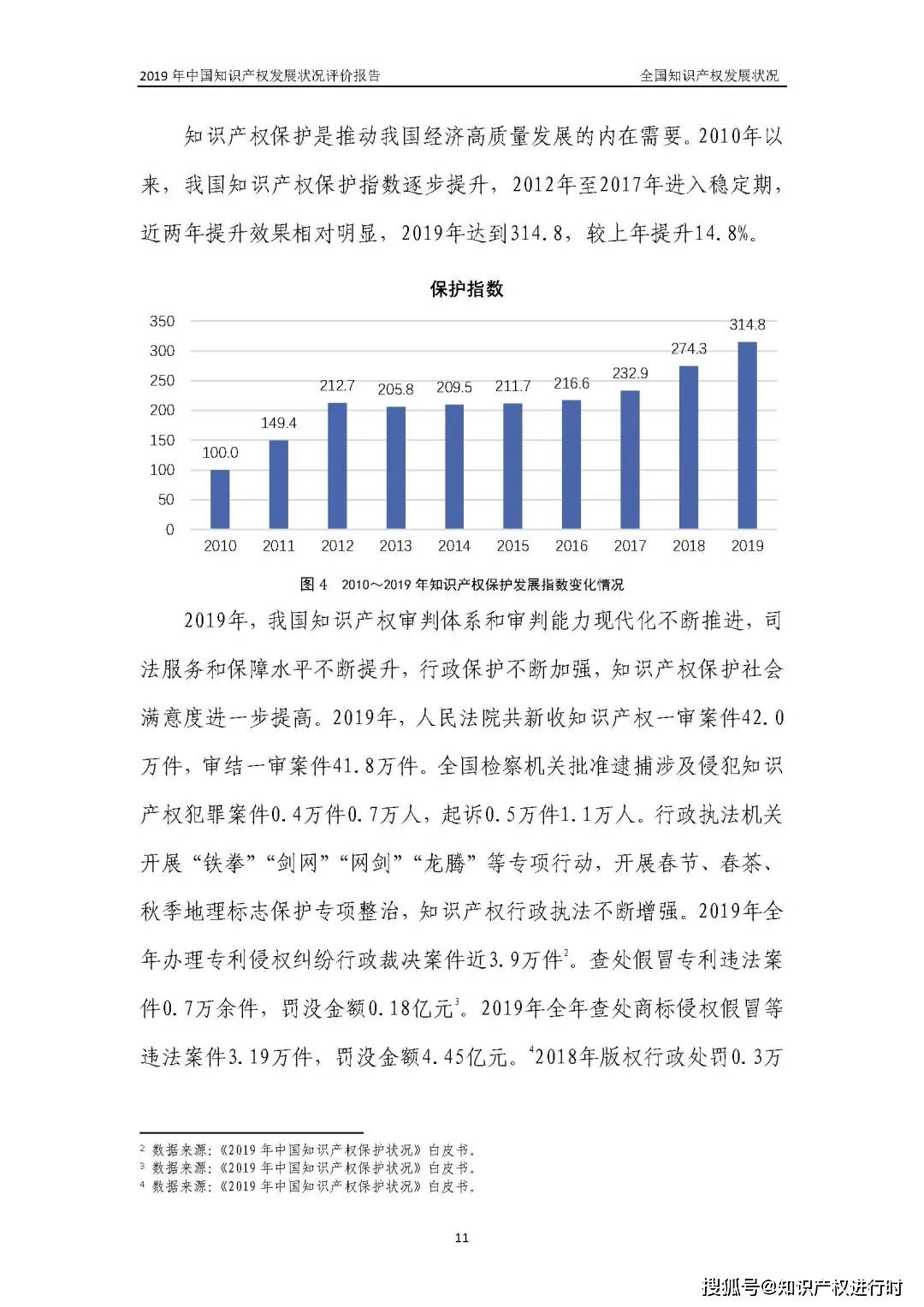 2019年中国知识产权发展状况评价报告 全国知识产权发展状况

知识产权保护是推动我国经济高质量发展的内在需要。2010年以来，我国知识产权保护指数逐步提升，2012年至2017年进入稳定期，近两年提升效果相对明显，2019年达到314.8，较上年提升14.8%。

保护指数

350
300
250
200
150
100
50
0

100.0
149.4
212.7
205.8
209.5
211.7
216.6
232.9
274.3
314.8

2010
2011
2012
2013
2014
2015
2016
2017
2018
2019

图4 2010～2019年知识产权保护发展指数变化情况

2019年，我国知识产权审判体系和审判能力现代化不断推进，司法服务和保障水平不断提升，行政保护不断加强，知识产权保护社会满意度进一步提高。2019年，人民法院共新收知识产权一审案件42.0万件，审结一审案件41.8万件。全国检察机关批准逮捕涉及侵犯知识产权犯罪案件0.4万件0.7万人，起诉0.5万件1.1万人。行政执法机关开展“铁拳”“剑网”“网剑”“龙腾”等专项行动，开展春节、春茶、秋季地理标志保护专项整治，知识产权行政执法不断增强。2019年全年办理专利侵权纠纷行政裁决案件近3.9万件$^{2}$。查处假冒专利违法案件0.7万余件，罚没金额0.18亿元$^{3}$。2019年全年查处商标侵权假冒等违法案件3.19万件，罚没金额4.45亿元。$^{4}$2018年版权行政处罚0.3万

$^{2}$ 数据来源：《2019年中国知识产权保护状况》白皮书。
$^{3}$ 数据来源：《2019年中国知识产权保护状况》白皮书。
$^{4}$ 数据来源：《2019年中国知识产权保护状况》白皮书。

11

搜狐号@知识产权进行时